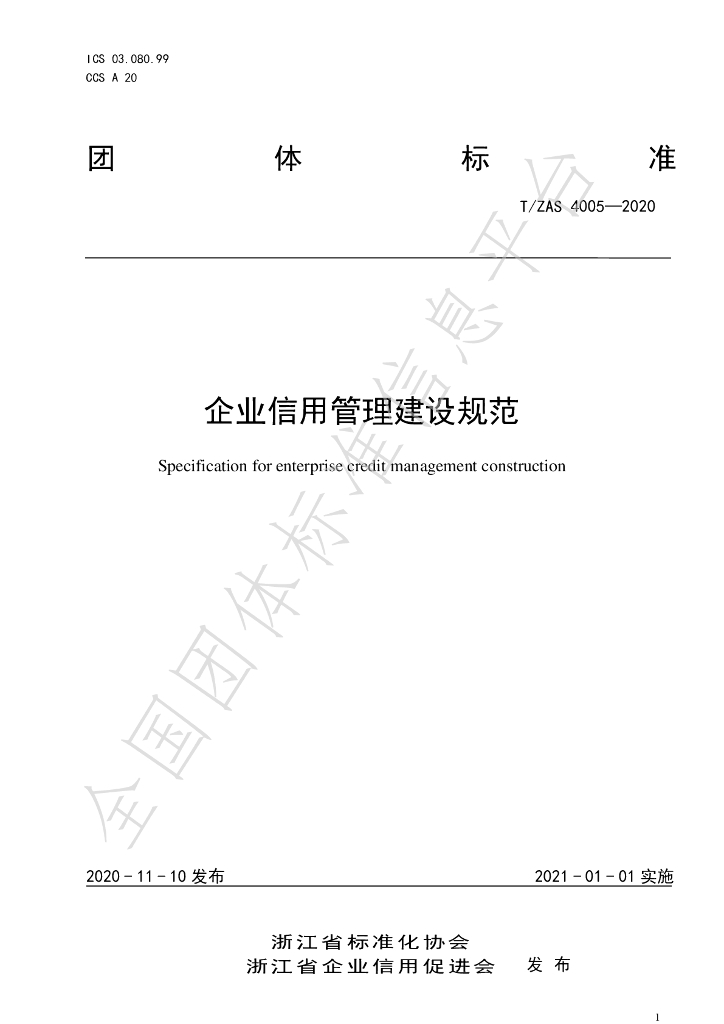 ICS 03.080.99
CCS A 20

团 体 标 准

T/ZAS 4005—2020

企业信用管理建设规范

Specification for enterprise credit management construction

2020-11-10发布 2021-01-01实施

浙江省标准化协会
浙江省企业信用促进会 发布

1

全国团体标准信息平台